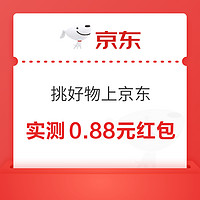 京东

挑好物上京东

实测 0.88元红包